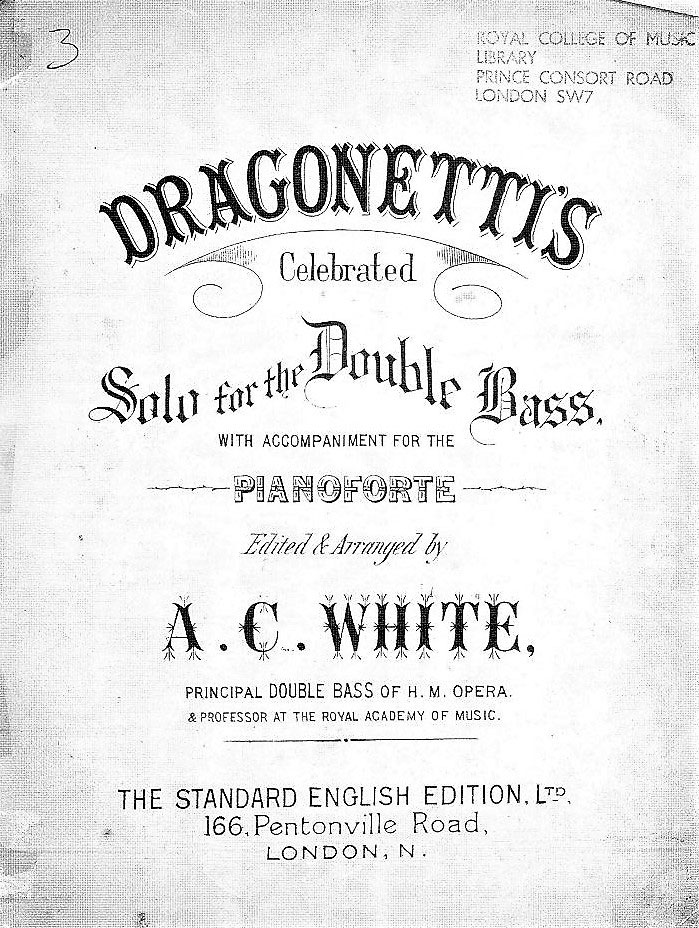 3

ROYAL COLLEGE OF MUSIC
LIBRARY
PRINCE CONSORT ROAD
LONDON SW7

DRAGONETTI'S

Celebrated

Solo for the Double Bass.

WITH ACCOMPANIMENT FOR THE

PIANOFORTE

Edited & Arranged by

A. C. WHITE,

PRINCIPAL DOUBLE BASS OF H. M. OPERA.
& PROFESSOR AT THE ROYAL ACADEMY OF MUSIC.

THE STANDARD ENGLISH EDITION, LTD.
166, Pentonville Road,
LONDON, N.